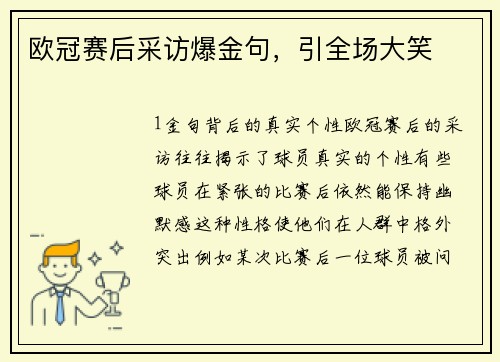 欧冠赛后采访爆金句，引全场大笑

1金句背后的真实个性欧冠赛后的采访往往揭示了球员真实的个性有些球员在紧张的比赛后依然能保持幽默感这种性格使他们在人群中格外突出例如某次比赛后一位球员被问